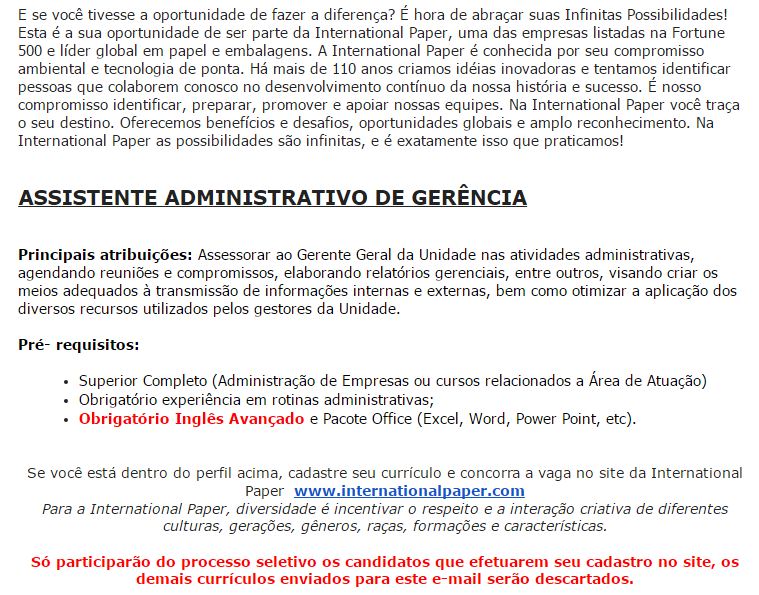 E se você tivesse a oportunidade de fazer a diferença? É hora de abraçar suas Infinitas Possibilidades! Esta é a sua oportunidade de ser parte da International Paper, uma das empresas listadas na Fortune 500 e líder global em papel e embalagens. A International Paper é conhecida por seu compromisso ambiental e tecnologia de ponta. Há mais de 110 anos criamos idéias inovadoras e tentamos identificar pessoas que colaborem conosco no desenvolvimento contínuo da nossa história e sucesso. É nosso compromisso identificar, preparar, promover e apoiar nossas equipes. Na International Paper você traça o seu destino. Oferecemos benefícios e desafios, oportunidades globais e amplo reconhecimento. Na International Paper as possibilidades são infinitas, e é exatamente isso que praticamos!

ASSISTENTE ADMINISTRATIVO DE GERÊNCIA

Principais atribuições: Assessorar ao Gerente Geral da Unidade nas atividades administrativas, agendando reuniões e compromissos, elaborando relatórios gerenciais, entre outros, visando criar os meios adequados à transmissão de informações internas e externas, bem como otimizar a aplicação dos diversos recursos utilizados pelos gestores da Unidade.

Pré- requisitos:

• Superior Completo (Administração de Empresas ou cursos relacionados a Área de Atuação)
• Obrigatório experiência em rotinas administrativas;
• Obrigatório Inglês Avançado e Pacote Office (Excel, Word, Power Point, etc).

Se você está dentro do perfil acima, cadastre seu currículo e concorra a vaga no site da International Paper www.internationalpaper.com
Para a International Paper, diversidade é incentivar o respeito e a interação criativa de diferentes culturas, gerações, gêneros, raças, formações e características.

Só participarão do processo seletivo os candidatos que efetuarem seu cadastro no site, os demais currículos enviados para este e-mail serão descartados.